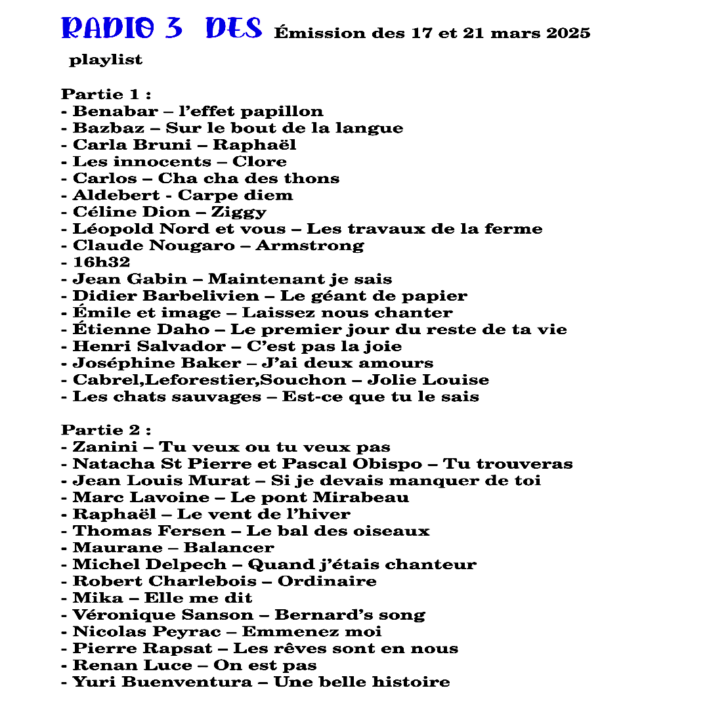 RADIO 3 DES Émission des 17 et 21 mars 2025

playlist

Partie 1 :
- Benabar – l'effet papillon
- Bazbaz – Sur le bout de la langue
- Carla Bruni – Raphaël
- Les innocents – Clore
- Carlos – Cha cha des thons
- Aldebert - Carpe diem
- Céline Dion – Ziggy
- Léopold Nord et vous – Les travaux de la ferme
- Claude Nougaro – Armstrong
- 16h32
- Jean Gabin – Maintenant je sais
- Didier Barbelivien – Le géant de papier
- Émile et image – Laissez nous chanter
- Étienne Daho – Le premier jour du reste de ta vie
- Henri Salvador – C'est pas la joie
- Joséphine Baker – J'ai deux amours
- Cabrel,Leforestier,Souchon – Jolie Louise
- Les chats sauvages – Est-ce que tu le sais

Partie 2 :
- Zanini – Tu veux ou tu veux pas
- Natacha St Pierre et Pascal Obispo – Tu trouveras
- Jean Louis Murat – Si je devais manquer de toi
- Marc Lavoine – Le pont Mirabeau
- Raphaël – Le vent de l'hiver
- Thomas Fersen – Le bal des oiseaux
- Maurane – Balancer
- Michel Delpech – Quand j'étais chanteur
- Robert Charlebois – Ordinaire
- Mika – Elle me dit
- Véronique Sanson – Bernard's song
- Nicolas Peyrac – Emmenez moi
- Pierre Rapsat – Les rêves sont en nous
- Renan Luce – On est pas
- Yuri Buenventura – Une belle histoire